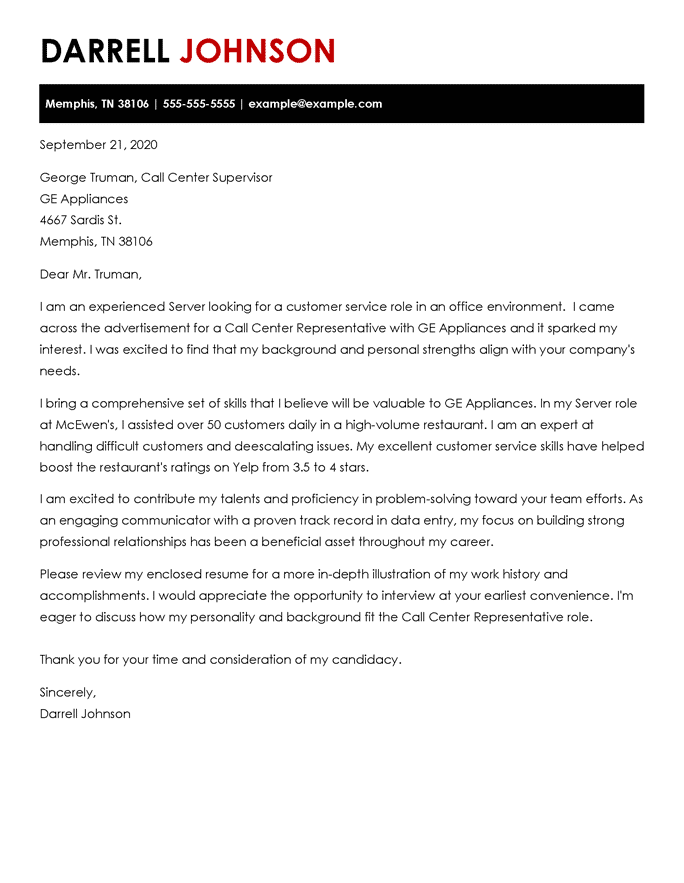 DARRELL JOHNSON

Memphis, TN 38106 | 555-555-5555 | example@example.com

September 21, 2020

George Truman, Call Center Supervisor
GE Appliances
4667 Sardis St.
Memphis, TN 38106

Dear Mr. Truman,

I am an experienced Server looking for a customer service role in an office environment. I came across the advertisement for a Call Center Representative with GE Appliances and it sparked my interest. I was excited to find that my background and personal strengths align with your company's needs.

I bring a comprehensive set of skills that I believe will be valuable to GE Appliances. In my Server role at McEwen's, I assisted over 50 customers daily in a high-volume restaurant. I am an expert at handling difficult customers and deescalating issues. My excellent customer service skills have helped boost the restaurant's ratings on Yelp from 3.5 to 4 stars.

I am excited to contribute my talents and proficiency in problem-solving toward your team efforts. As an engaging communicator with a proven track record in data entry, my focus on building strong professional relationships has been a beneficial asset throughout my career.

Please review my enclosed resume for a more in-depth illustration of my work history and accomplishments. I would appreciate the opportunity to interview at your earliest convenience. I'm eager to discuss how my personality and background fit the Call Center Representative role.

Thank you for your time and consideration of my candidacy.

Sincerely,
Darrell Johnson